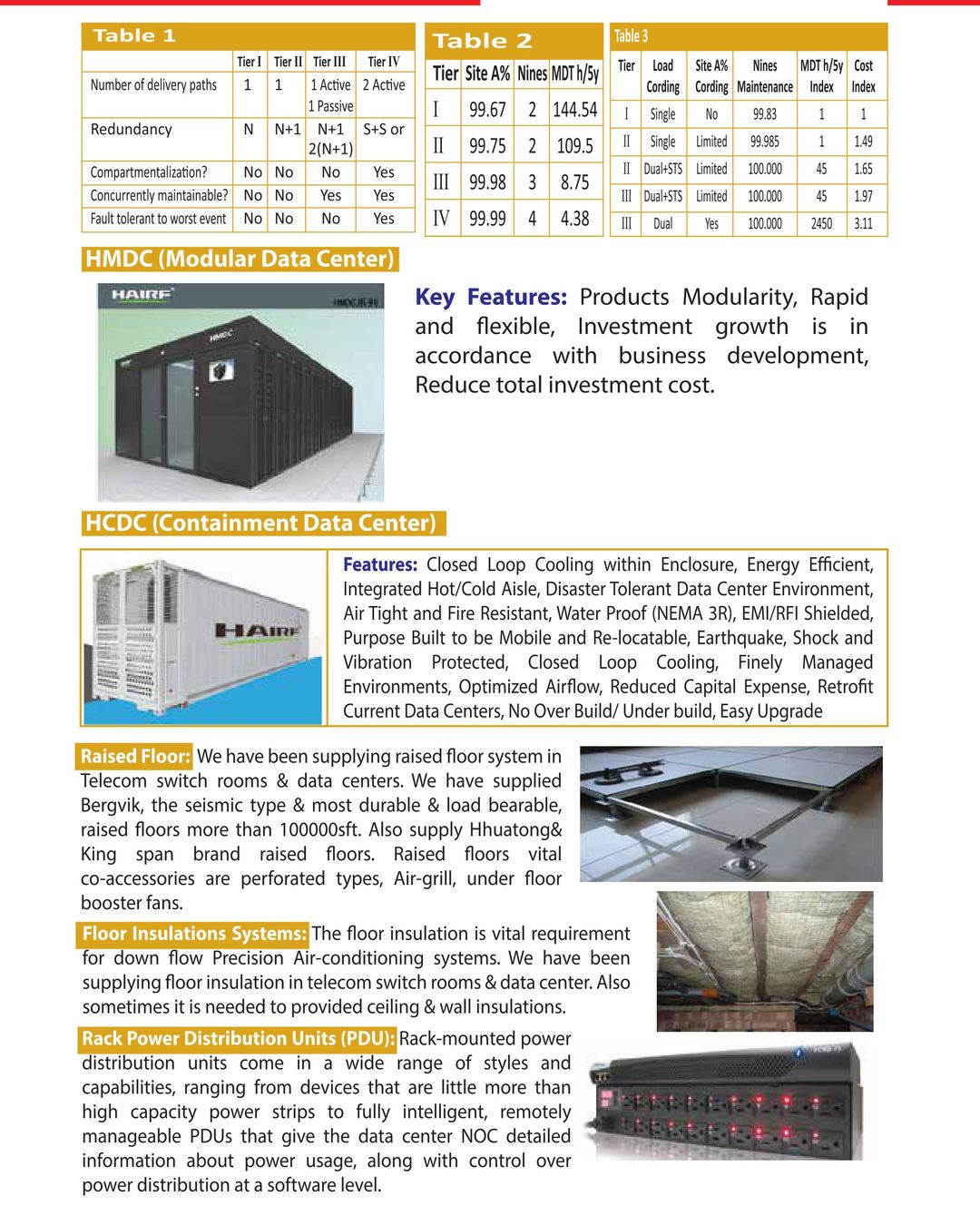 Table 1

| | Tier I | Tier II | Tier III | Tier IV |
|---|---|---|---|---|
| Number of delivery paths | 1 | 1 | 1 Active 1 Passive | 2 Active |
| Redundancy | N | N+1 | N+1 2(N+1) | S+S or |
| Compartmentalization? | No | No | No | Yes |
| Concurrently maintainable? | No | No | Yes | Yes |
| Fault tolerant to worst event | No | No | No | Yes |

Table 2

| Tier | Site A% | Nines | MDT h/5y |
|---|---|---|---|
| I | 99.67 | 2 | 144.54 |
| II | 99.75 | 2 | 109.5 |
| III | 99.98 | 3 | 8.75 |
| IV | 99.99 | 4 | 4.38 |

Table 3

| Tier | Load Cording | Site A% Cording | Nines Maintenance | MDT h/5y Index | Cost Index |
|---|---|---|---|---|---|
| I | Single | No | 99.83 | 1 | 1 |
| II | Single | Limited | 99.985 | 1 | 1.49 |
| II | Dual+STS | Limited | 100.000 | 45 | 1.65 |
| III | Dual+STS | Limited | 100.000 | 45 | 1.97 |
| III | Dual | Yes | 100.000 | 2450 | 3.11 |

HMDC (Modular Data Center)

HAIRF HMDC

Key Features: Products Modularity, Rapid and flexible, Investment growth is in accordance with business development, Reduce total investment cost.

HCDC (Containment Data Center)

HAIRF

Features: Closed Loop Cooling within Enclosure, Energy Efficient, Integrated Hot/Cold Aisle, Disaster Tolerant Data Center Environment, Air Tight and Fire Resistant, Water Proof (NEMA 3R), EMI/RFI Shielded, Purpose Built to be Mobile and Re-locatable, Earthquake, Shock and Vibration Protected, Closed Loop Cooling, Finely Managed Environments, Optimized Airflow, Reduced Capital Expense, Retrofit Current Data Centers, No Over Build/ Under build, Easy Upgrade

Raised Floor: We have been supplying raised floor system in Telecom switch rooms & data centers. We have supplied Bergvik, the seismic type & most durable & load bearable, raised floors more than 100000sft. Also supply Hhuatong& King span brand raised floors. Raised floors vital co-accessories are perforated types, Air-grill, under floor booster fans.

Floor Insulations Systems: The floor insulation is vital requirement for down flow Precision Air-conditioning systems. We have been supplying floor insulation in telecom switch rooms & data center. Also sometimes it is needed to provided ceiling & wall insulations.

Rack Power Distribution Units (PDU): Rack-mounted power distribution units come in a wide range of styles and capabilities, ranging from devices that are little more than high capacity power strips to fully intelligent, remotely manageable PDUs that give the data center NOC detailed information about power usage, along with control over power distribution at a software level.